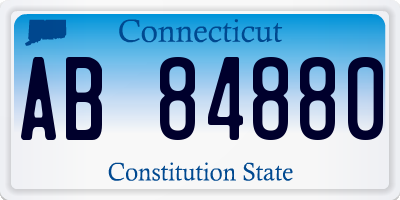 Connecticut

AB 84880

Constitution State